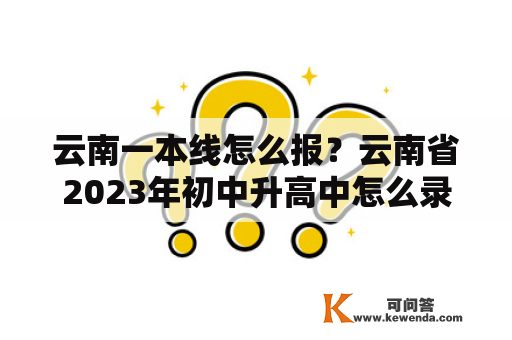 云南一本线怎么报？云南省2023年初中升高中怎么录

K 可问答
www.kewenda.com